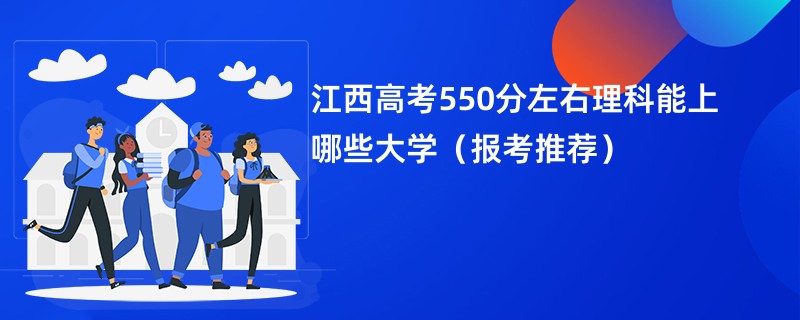 江西高考550分左右理科能上哪些大学（报考推荐）